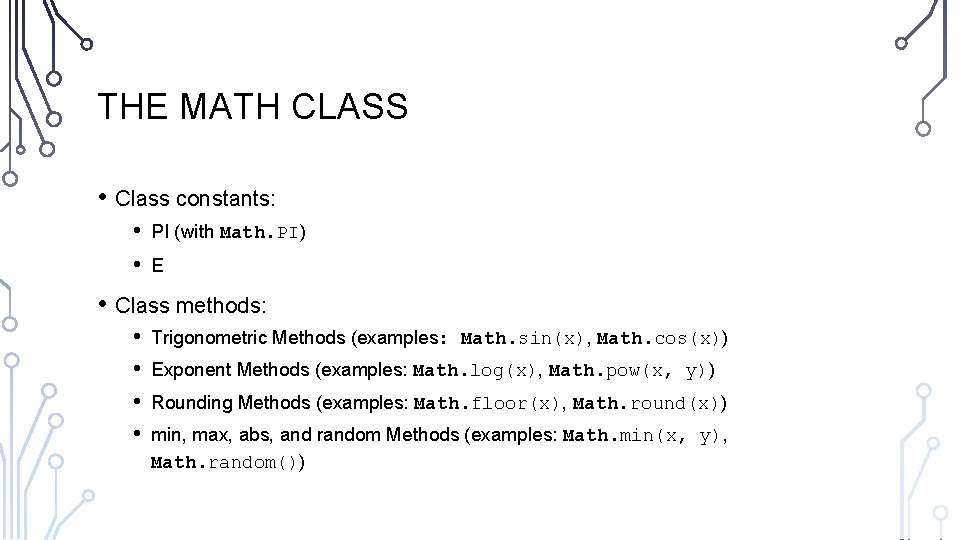 THE MATH CLASS

• Class constants:
• PI (with Math.PI)
• E

• Class methods:
• Trigonometric Methods (examples: Math.sin(x), Math.cos(x))
• Exponent Methods (examples: Math.log(x), Math.pow(x, y))
• Rounding Methods (examples: Math.floor(x), Math.round(x))
• min, max, abs, and random Methods (examples: Math.min(x, y), Math.random())